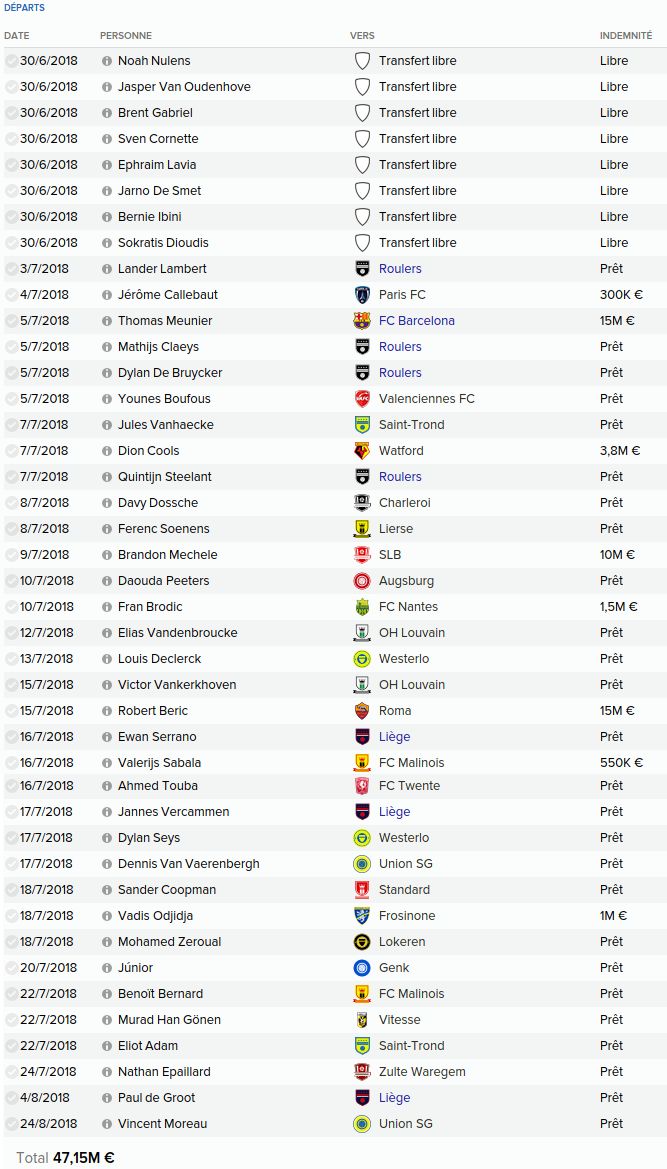 DÉPARTS

| DATE | PERSONNE | VERS | INDEMNITÉ |
|---|---|---|---|
| 30/6/2018 | Noah Nulens | Transfert libre | Libre |
| 30/6/2018 | Jasper Van Oudenhove | Transfert libre | Libre |
| 30/6/2018 | Brent Gabriel | Transfert libre | Libre |
| 30/6/2018 | Sven Cornette | Transfert libre | Libre |
| 30/6/2018 | Ephraim Lavia | Transfert libre | Libre |
| 30/6/2018 | Jarno De Smet | Transfert libre | Libre |
| 30/6/2018 | Bernie Ibini | Transfert libre | Libre |
| 30/6/2018 | Sokratis Dioudis | Transfert libre | Libre |
| 3/7/2018 | Lander Lambert | Roulers | Prêt |
| 4/7/2018 | Jérôme Callebaut | Paris FC | 300K € |
| 5/7/2018 | Thomas Meunier | FC Barcelona | 15M € |
| 5/7/2018 | Mathijs Claeys | Roulers | Prêt |
| 5/7/2018 | Dylan De Bruycker | Roulers | Prêt |
| 5/7/2018 | Younes Boufous | Valenciennes FC | Prêt |
| 7/7/2018 | Jules Vanhaecke | Saint-Trond | Prêt |
| 7/7/2018 | Dion Cools | Watford | 3,8M € |
| 7/7/2018 | Quintijn Steelant | Roulers | Prêt |
| 8/7/2018 | Davy Dossche | Charleroi | Prêt |
| 8/7/2018 | Ferenc Soenens | Lierse | Prêt |
| 9/7/2018 | Brandon Mechele | SLB | 10M € |
| 10/7/2018 | Daouda Peeters | Augsburg | Prêt |
| 10/7/2018 | Fran Brodic | FC Nantes | 1,5M € |
| 12/7/2018 | Elias Vandenbroucke | OH Louvain | Prêt |
| 13/7/2018 | Louis Declerck | Westerlo | Prêt |
| 15/7/2018 | Victor Vankerkhoven | OH Louvain | Prêt |
| 15/7/2018 | Robert Beric | Roma | 15M € |
| 16/7/2018 | Ewan Serrano | Liège | Prêt |
| 16/7/2018 | Valerijs Sabala | FC Malinois | 550K € |
| 16/7/2018 | Ahmed Touba | FC Twente | Prêt |
| 17/7/2018 | Jannes Vercammen | Liège | Prêt |
| 17/7/2018 | Dylan Seys | Westerlo | Prêt |
| 17/7/2018 | Dennis Van Vaerenbergh | Union SG | Prêt |
| 18/7/2018 | Sander Coopman | Standard | Prêt |
| 18/7/2018 | Vadis Odjidja | Frosinone | 1M € |
| 18/7/2018 | Mohamed Zeroual | Lokeren | Prêt |
| 20/7/2018 | Júnior | Genk | Prêt |
| 22/7/2018 | Benoît Bernard | FC Malinois | Prêt |
| 22/7/2018 | Murad Han Gönen | Vitesse | Prêt |
| 22/7/2018 | Eliot Adam | Saint-Trond | Prêt |
| 24/7/2018 | Nathan Epaillard | Zulte Waregem | Prêt |
| 4/8/2018 | Paul de Groot | Liège | Prêt |
| 24/8/2018 | Vincent Moreau | Union SG | Prêt |

Total 47,15M €